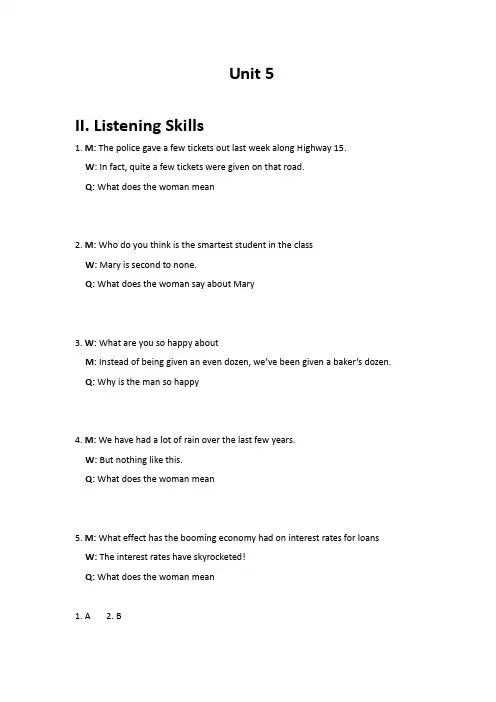 Unit 5

II. Listening Skills

1. M: The police gave a few tickets out last week along Highway 15.

W: In fact, quite a few tickets were given on that road.

Q: What does the woman mean

2. M: Who do you think is the smartest student in the class

W: Mary is second to none.

Q: What does the woman say about Mary

3. W: What are you so happy about

M: Instead of being given an even dozen, we've been given a baker's dozen.

Q: Why is the man so happy

4. M: We have had a lot of rain over the last few years.

W: But nothing like this.

Q: What does the woman mean

5. M: What effect has the booming economy had on interest rates for loans

W: The interest rates have skyrocketed!

Q: What does the woman mean

1. A 2. B